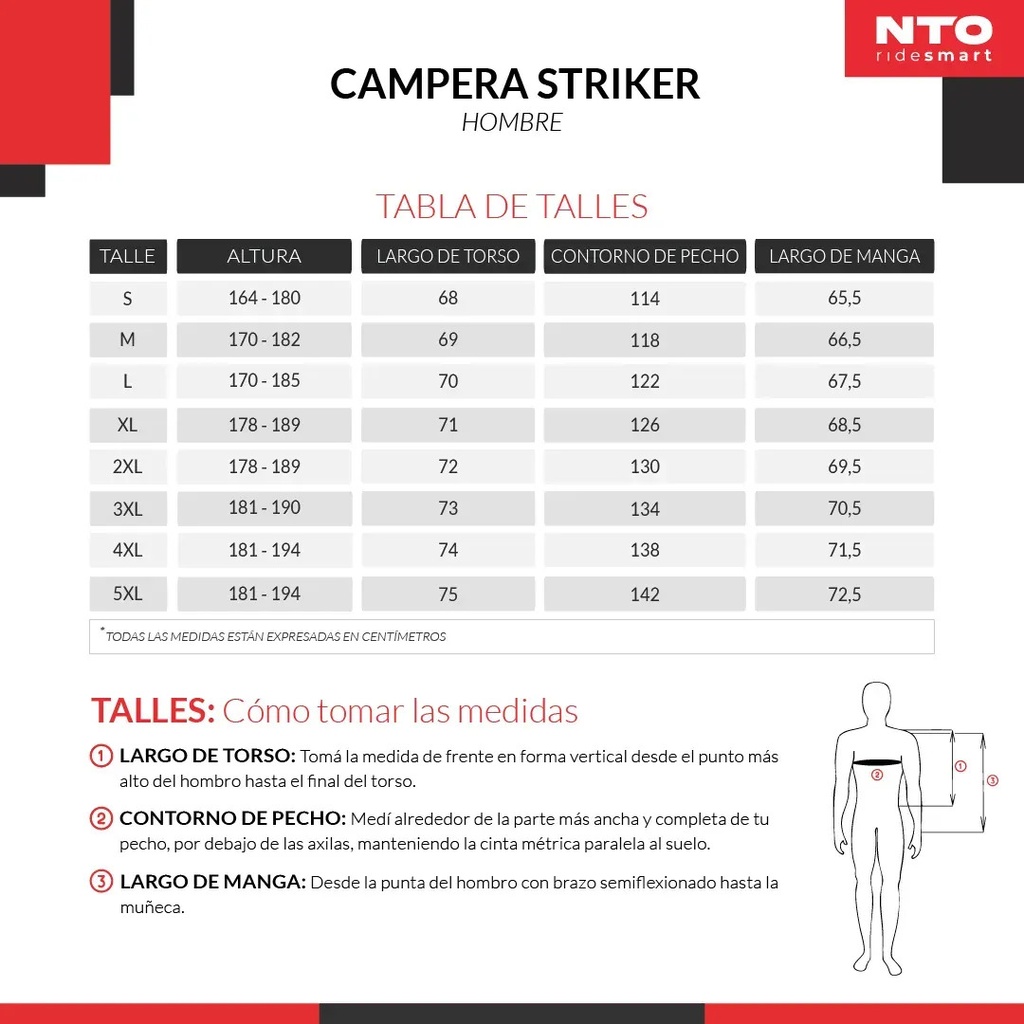 NTO
ridesmart

CAMPERA STRIKER
HOMBRE

TABLA DE TALLES

| TALLE | ALTURA | LARGO DE TORSO | CONTORNO DE PECHO | LARGO DE MANGA |
|---|---|---|---|---|
| S | 164 - 180 | 68 | 114 | 65,5 |
| M | 170 - 182 | 69 | 118 | 66,5 |
| L | 170 - 185 | 70 | 122 | 67,5 |
| XL | 178 - 189 | 71 | 126 | 68,5 |
| 2XL | 178 - 189 | 72 | 130 | 69,5 |
| 3XL | 181 - 190 | 73 | 134 | 70,5 |
| 4XL | 181 - 194 | 74 | 138 | 71,5 |
| 5XL | 181 - 194 | 75 | 142 | 72,5 |

*TODAS LAS MEDIDAS ESTÁN EXPRESADAS EN CENTÍMETROS

TALLES: Cómo tomar las medidas

1 LARGO DE TORSO: Tomá la medida de frente en forma vertical desde el punto más alto del hombro hasta el final del torso.

2 CONTORNO DE PECHO: Medí alrededor de la parte más ancha y completa de tu pecho, por debajo de las axilas, manteniendo la cinta métrica paralela al suelo.

3 LARGO DE MANGA: Desde la punta del hombro con brazo semiflexionado hasta la muñeca.

2 1 3